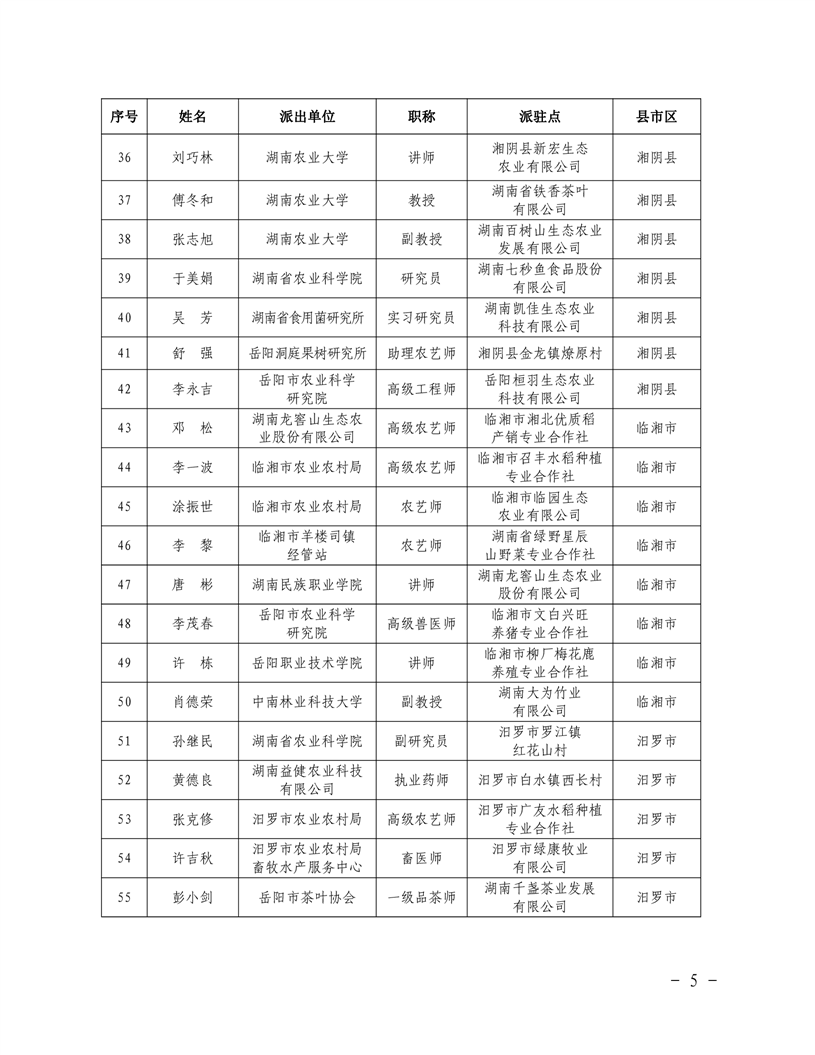 | 序号 | 姓名 | 派出单位 | 职称 | 派驻点 | 县市区 |
|---|---|---|---|---|---|
| 36 | 刘巧林 | 湖南农业大学 | 讲师 | 湘阴县新宏生态农业有限公司 | 湘阴县 |
| 37 | 傅冬和 | 湖南农业大学 | 教授 | 湖南省铁香茶叶有限公司 | 湘阴县 |
| 38 | 张志旭 | 湖南农业大学 | 副教授 | 湖南百树山生态农业发展有限公司 | 湘阴县 |
| 39 | 于美娟 | 湖南省农业科学院 | 研究员 | 湖南七秒鱼食品股份有限公司 | 湘阴县 |
| 40 | 吴　芳 | 湖南省食用菌研究所 | 实习研究员 | 湖南凯佳生态农业科技有限公司 | 湘阴县 |
| 41 | 舒　强 | 岳阳洞庭果树研究所 | 助理农艺师 | 湘阴县金龙镇燎原村 | 湘阴县 |
| 42 | 李永吉 | 岳阳市农业科学研究院 | 高级工程师 | 岳阳桓羽生态农业科技有限公司 | 湘阴县 |
| 43 | 邓　松 | 湖南龙窖山生态农业股份有限公司 | 高级农艺师 | 临湘市湘北优质稻产销专业合作社 | 临湘市 |
| 44 | 李一波 | 临湘市农业农村局 | 高级农艺师 | 临湘市召丰水稻种植专业合作社 | 临湘市 |
| 45 | 涂振世 | 临湘市农业农村局 | 农艺师 | 临湘市临园生态农业有限公司 | 临湘市 |
| 46 | 李　黎 | 临湘市羊楼司镇经管站 | 农艺师 | 湖南省绿野星辰山野菜专业合作社 | 临湘市 |
| 47 | 唐　彬 | 湖南民族职业学院 | 讲师 | 湖南龙窖山生态农业股份有限公司 | 临湘市 |
| 48 | 李茂春 | 岳阳市农业科学研究院 | 高级兽医师 | 临湘市文白兴旺养猪专业合作社 | 临湘市 |
| 49 | 许　栋 | 岳阳职业技术学院 | 讲师 | 临湘市柳厂梅花鹿养殖专业合作社 | 临湘市 |
| 50 | 肖德荣 | 中南林业科技大学 | 副教授 | 湖南大为竹业有限公司 | 临湘市 |
| 51 | 孙继民 | 湖南省农业科学院 | 副研究员 | 汨罗市罗江镇红花山村 | 汨罗市 |
| 52 | 黄德良 | 湖南益健农业科技有限公司 | 执业药师 | 汨罗市白水镇西长村 | 汨罗市 |
| 53 | 张克修 | 汨罗市农业农村局 | 高级农艺师 | 汨罗市广友水稻种植专业合作社 | 汨罗市 |
| 54 | 许吉秋 | 汨罗市农业农村局畜牧水产服务中心 | 畜医师 | 汨罗市绿康牧业有限公司 | 汨罗市 |
| 55 | 彭小剑 | 岳阳市茶叶协会 | 一级品茶师 | 湖南千盏茶业发展有限公司 | 汨罗市 |

－ 5 －